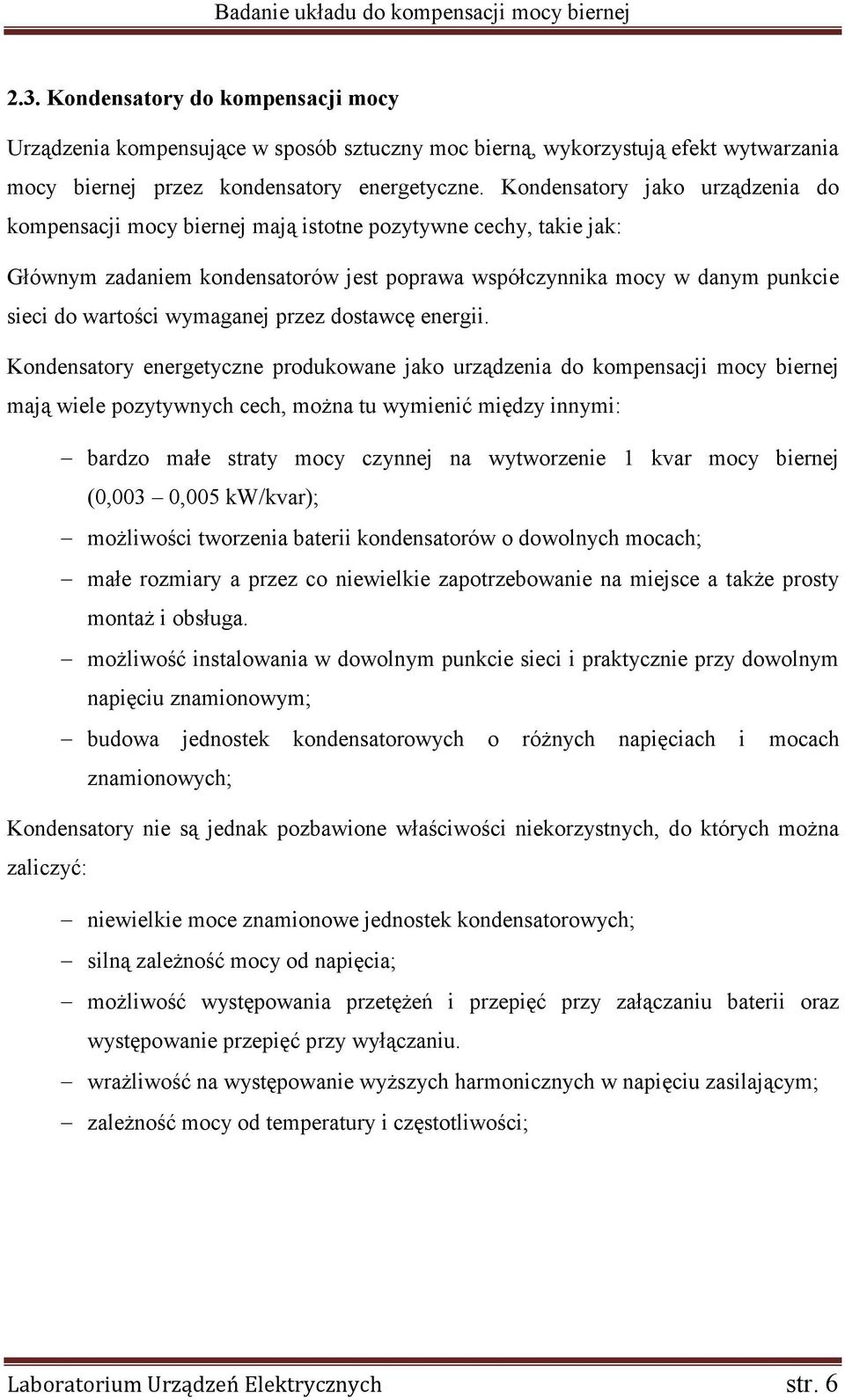 Badanie układu do kompensacji mocy biernej

2.3. Kondensatory do kompensacji mocy

Urządzenia kompensujące w sposób sztuczny moc bierną, wykorzystują efekt wytwarzania mocy biernej przez kondensatory energetyczne. Kondensatory jako urządzenia do kompensacji mocy biernej mają istotne pozytywne cechy, takie jak:

Głównym zadaniem kondensatorów jest poprawa współczynnika mocy w danym punkcie sieci do wartości wymaganej przez dostawcę energii.

Kondensatory energetyczne produkowane jako urządzenia do kompensacji mocy biernej mają wiele pozytywnych cech, można tu wymienić między innymi:

– bardzo małe straty mocy czynnej na wytworzenie 1 kvar mocy biernej (0,003 – 0,005 kW/kvar);
– możliwości tworzenia baterii kondensatorów o dowolnych mocach;
– małe rozmiary a przez co niewielkie zapotrzebowanie na miejsce a także prosty montaż i obsługa.
– możliwość instalowania w dowolnym punkcie sieci i praktycznie przy dowolnym napięciu znamionowym;
– budowa jednostek kondensatorowych o różnych napięciach i mocach znamionowych;

Kondensatory nie są jednak pozbawione właściwości niekorzystnych, do których można zaliczyć:

– niewielkie moce znamionowe jednostek kondensatorowych;
– silną zależność mocy od napięcia;
– możliwość występowania przetężeń i przepięć przy załączaniu baterii oraz występowanie przepięć przy wyłączaniu.
– wrażliwość na występowanie wyższych harmonicznych w napięciu zasilającym;
– zależność mocy od temperatury i częstotliwości;

Laboratorium Urządzeń Elektrycznych str. 6